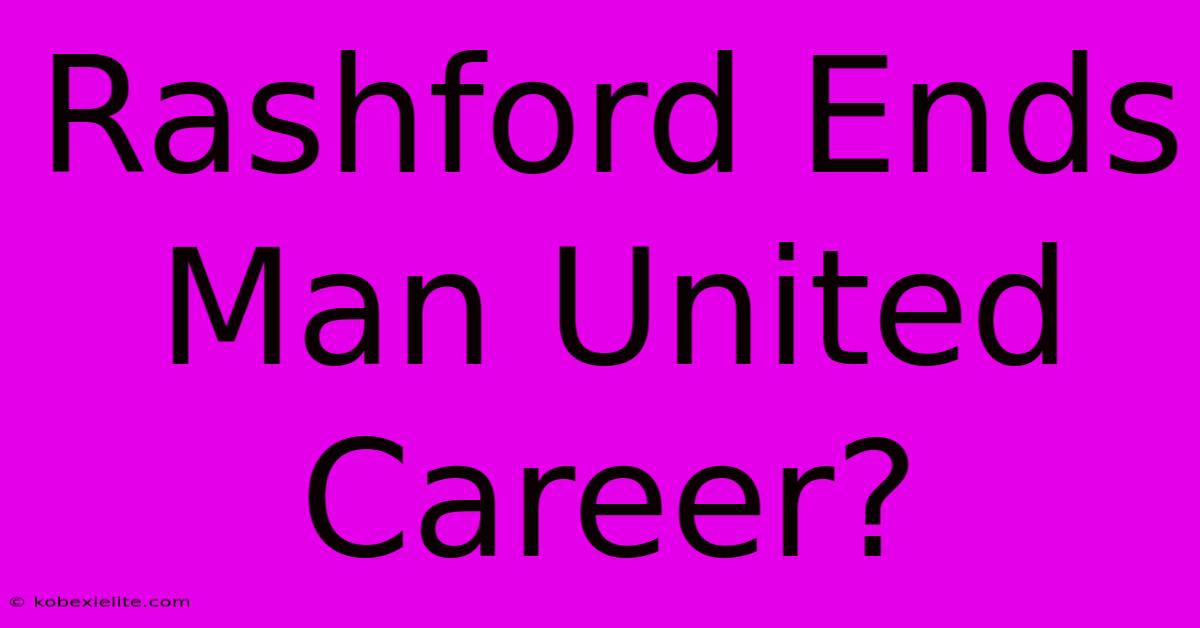 Rashford Ends Man United Career?

© kobexielite.com